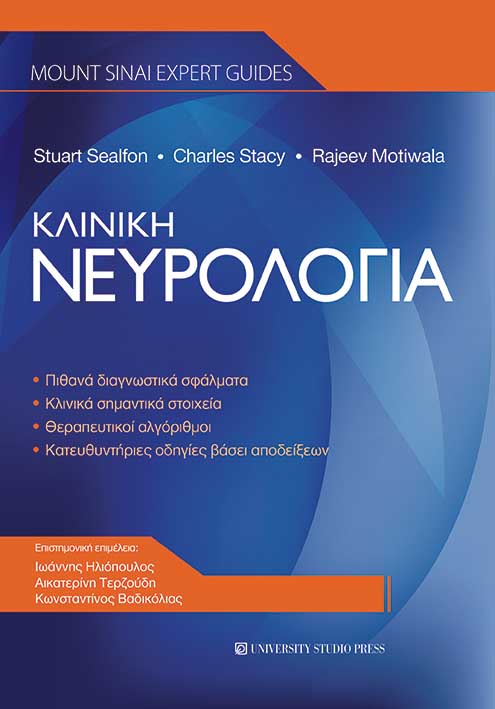 MOUNT SINAI EXPERT GUIDES

Stuart Sealfon • Charles Stacy • Rajeev Motiwala

ΚΛΙΝΙΚΗ
ΝΕΥΡΟΛΟΓΙΑ

• Πιθανά διαγνωστικά σφάλματα
• Κλινικά σημαντικά στοιχεία
• Θεραπευτικοί αλγόριθμοι
• Κατευθυντήριες οδηγίες βάσει αποδείξεων

Επιστημονική επιμέλεια:
Ιωάννης Ηλιόπουλος
Αικατερίνη Τερζούδη
Κωνσταντίνος Βαδικόλιας

UNIVERSITY STUDIO PRESS